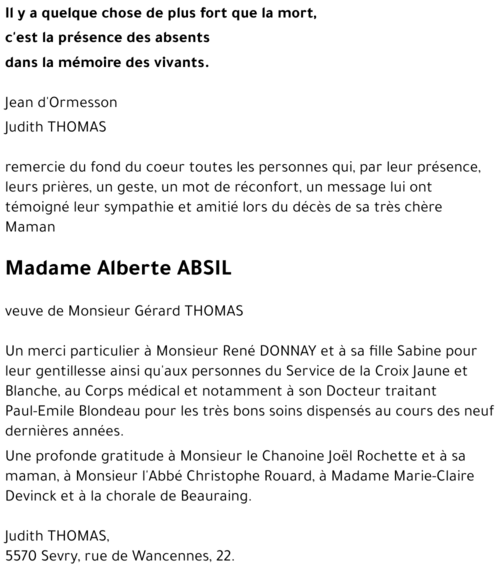 Il y a quelque chose de plus fort que la mort,
c'est la présence des absents
dans la mémoire des vivants.

Jean d'Ormesson
Judith THOMAS

remercie du fond du coeur toutes les personnes qui, par leur présence, leurs prières, un geste, un mot de réconfort, un message lui ont témoigné leur sympathie et amitié lors du décès de sa très chère Maman

Madame Alberte ABSIL

veuve de Monsieur Gérard THOMAS

Un merci particulier à Monsieur René DONNAY et à sa fille Sabine pour leur gentillesse ainsi qu'aux personnes du Service de la Croix Jaune et Blanche, au Corps médical et notamment à son Docteur traitant Paul-Emile Blondeau pour les très bons soins dispensés au cours des neuf dernières années.

Une profonde gratitude à Monsieur le Chanoine Joël Rochette et à sa maman, à Monsieur l'Abbé Christophe Rouard, à Madame Marie-Claire Devinck et à la chorale de Beauraing.

Judith THOMAS,
5570 Sevry, rue de Wancennes, 22.